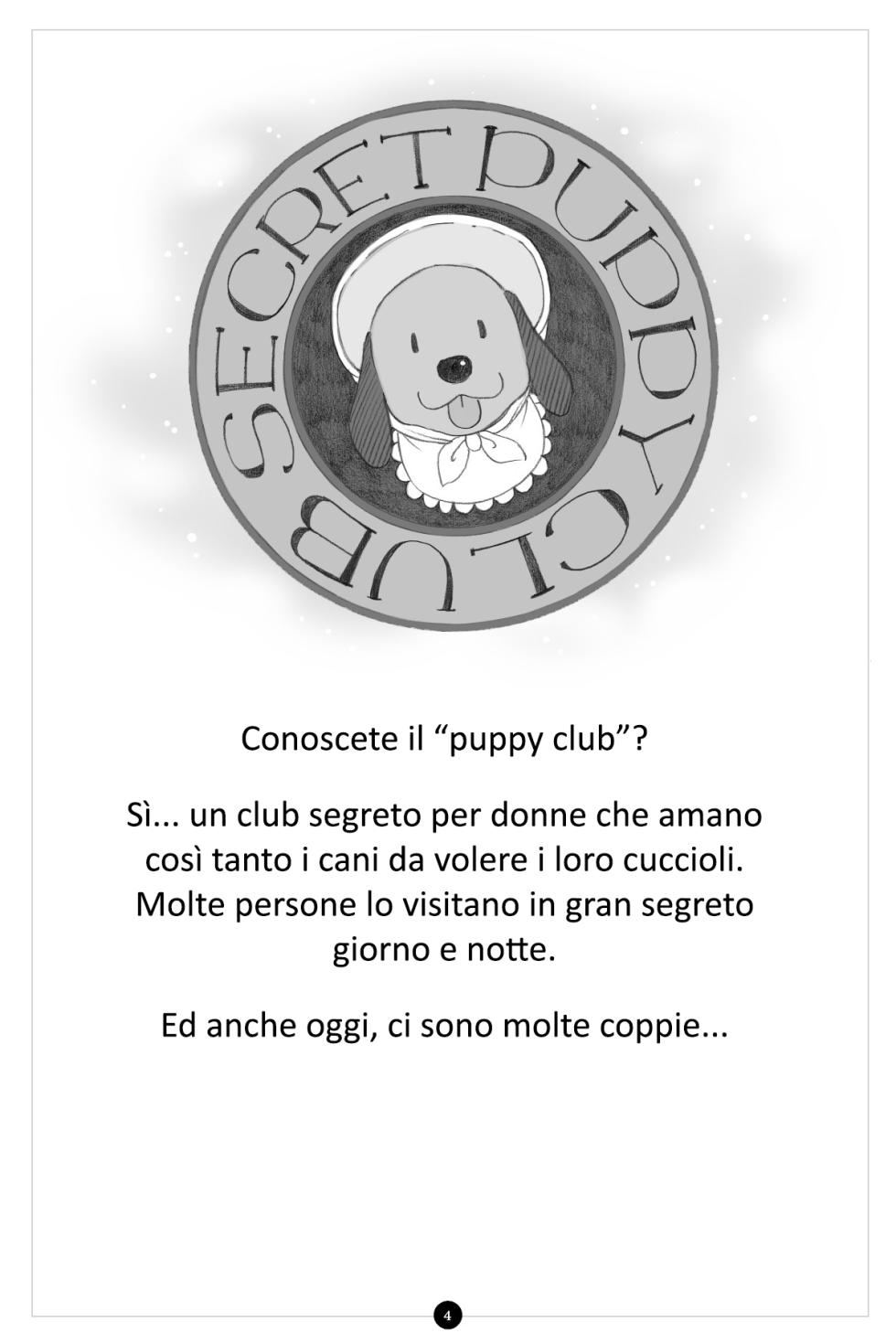 SECRET PUPPY CLUB

Conoscete il "puppy club"?

Sì... un club segreto per donne che amano così tanto i cani da volere i loro cuccioli. Molte persone lo visitano in gran segreto giorno e notte.

Ed anche oggi, ci sono molte coppie...

4